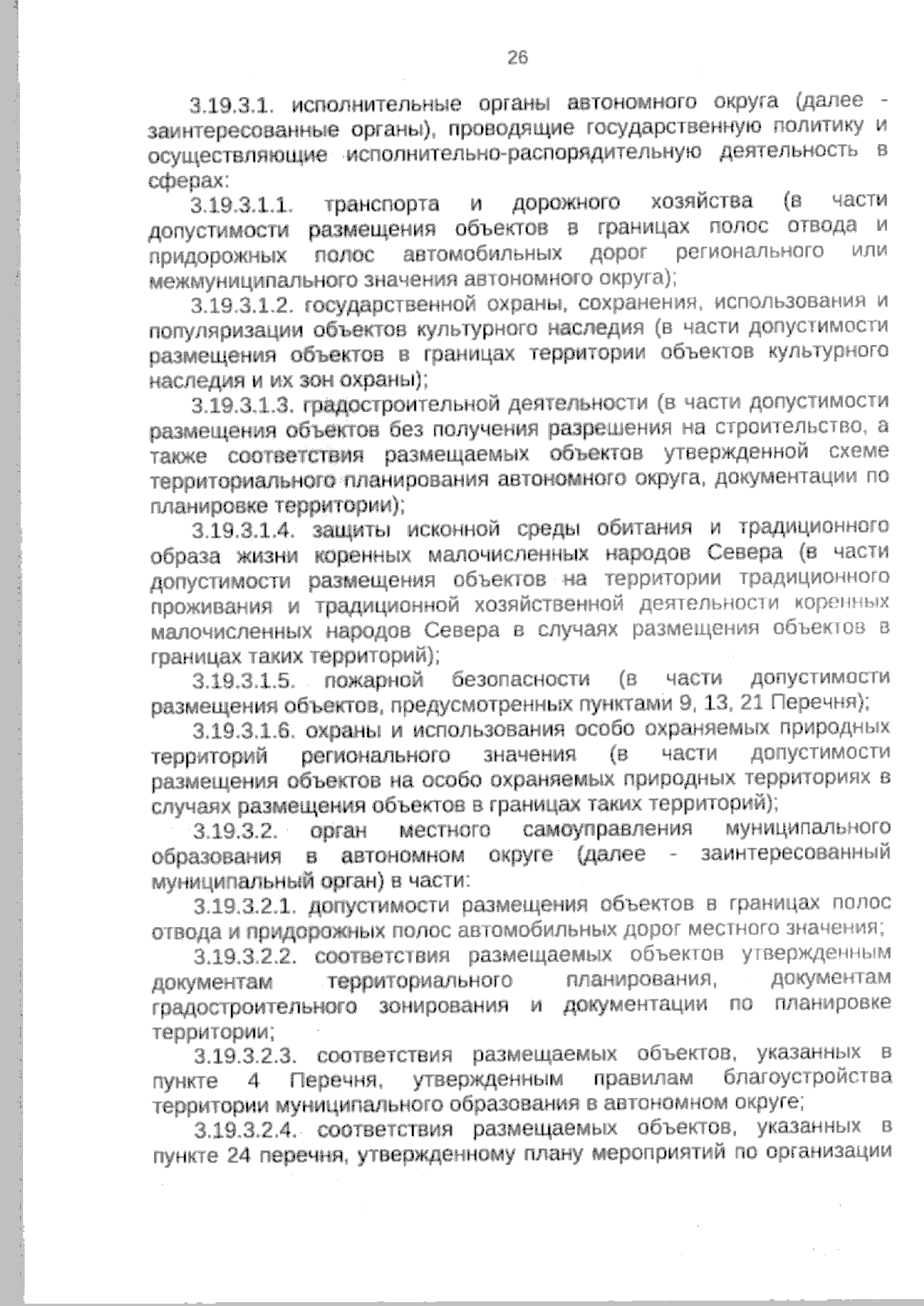 26

3.19.3.1. исполнительные органы автономного округа (далее - заинтересованные органы), проводящие государственную политику и осуществляющие исполнительно-распорядительную деятельность в сферах:

3.19.3.1.1. транспорта и дорожного хозяйства (в части допустимости размещения объектов в границах полос отвода и придорожных полос автомобильных дорог регионального или межмуниципального значения автономного округа);

3.19.3.1.2. государственной охраны, сохранения, использования и популяризации объектов культурного наследия (в части допустимости размещения объектов в границах территории объектов культурного наследия и их зон охраны);

3.19.3.1.3. градостроительной деятельности (в части допустимости размещения объектов без получения разрешения на строительство, а также соответствия размещаемых объектов утвержденной схеме территориального планирования автономного округа, документации по планировке территории);

3.19.3.1.4. защиты исконной среды обитания и традиционного образа жизни коренных малочисленных народов Севера (в части допустимости размещения объектов на территории традиционного проживания и традиционной хозяйственной деятельности коренных малочисленных народов Севера в случаях размещения объектов в границах таких территорий);

3.19.3.1.5. пожарной безопасности (в части допустимости размещения объектов, предусмотренных пунктами 9, 13, 21 Перечня);

3.19.3.1.6. охраны и использования особо охраняемых природных территорий регионального значения (в части допустимости размещения объектов на особо охраняемых природных территориях в случаях размещения объектов в границах таких территорий);

3.19.3.2. орган местного самоуправления муниципального образования в автономном округе (далее - заинтересованный муниципальный орган) в части:

3.19.3.2.1. допустимости размещения объектов в границах полос отвода и придорожных полос автомобильных дорог местного значения;

3.19.3.2.2. соответствия размещаемых объектов утвержденным документам территориального планирования, документам градостроительного зонирования и документации по планировке территории;

3.19.3.2.3. соответствия размещаемых объектов, указанных в пункте 4 Перечня, утвержденным правилам благоустройства территории муниципального образования в автономном округе;

3.19.3.2.4. соответствия размещаемых объектов, указанных в пункте 24 перечня, утвержденному плану мероприятий по организации